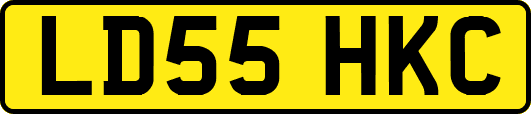 LD55 HKC